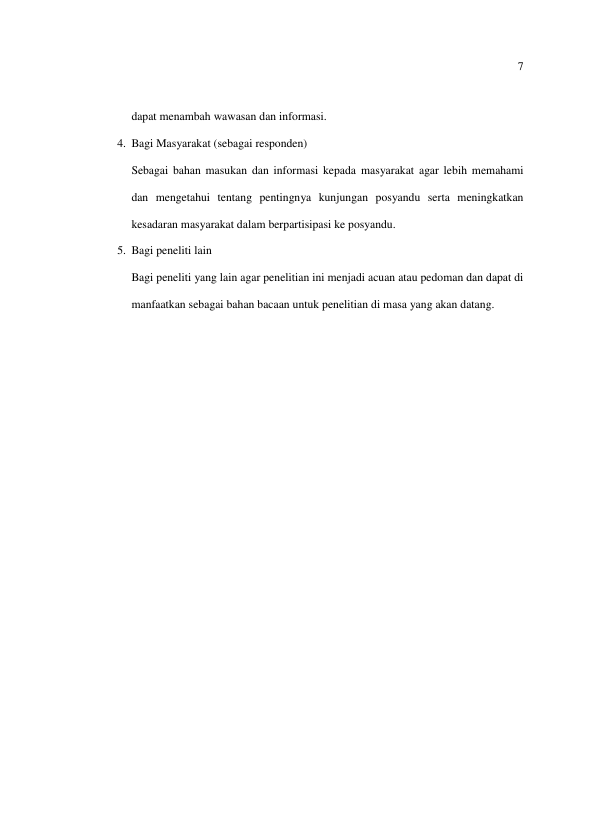 7

dapat menambah wawasan dan informasi.

4. Bagi Masyarakat (sebagai responden)

Sebagai bahan masukan dan informasi kepada masyarakat agar lebih memahami dan mengetahui tentang pentingnya kunjungan posyandu serta meningkatkan kesadaran masyarakat dalam berpartisipasi ke posyandu.

5. Bagi peneliti lain

Bagi peneliti yang lain agar penelitian ini menjadi acuan atau pedoman dan dapat di manfaatkan sebagai bahan bacaan untuk penelitian di masa yang akan datang.